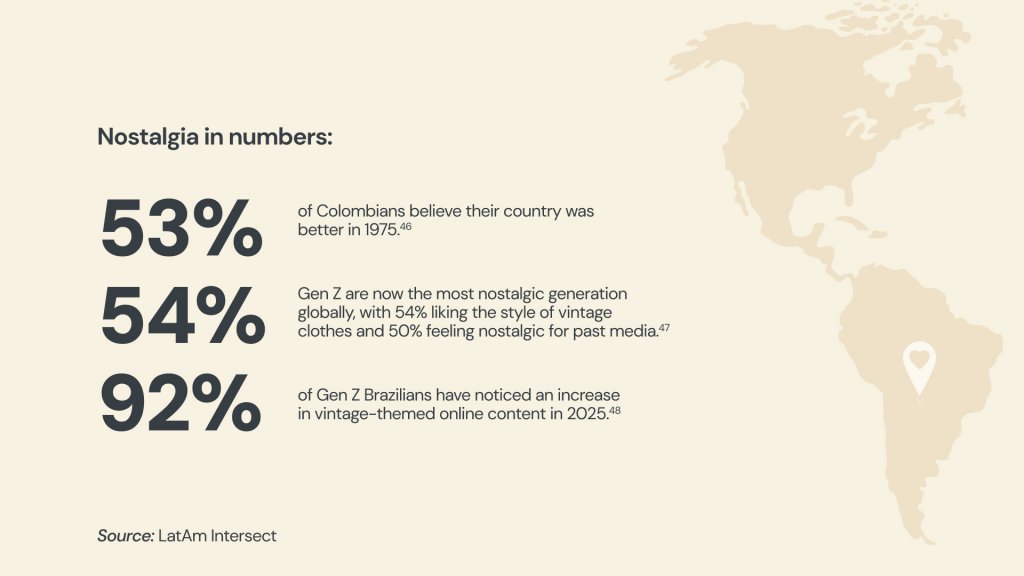 Nostalgia in numbers:

53%

of Colombians believe their country was better in 1975.$^{46}$

54%

Gen Z are now the most nostalgic generation globally, with 54% liking the style of vintage clothes and 50% feeling nostalgic for past media.$^{47}$

92%

of Gen Z Brazilians have noticed an increase in vintage-themed online content in 2025.$^{48}$

Source: LatAm Intersect